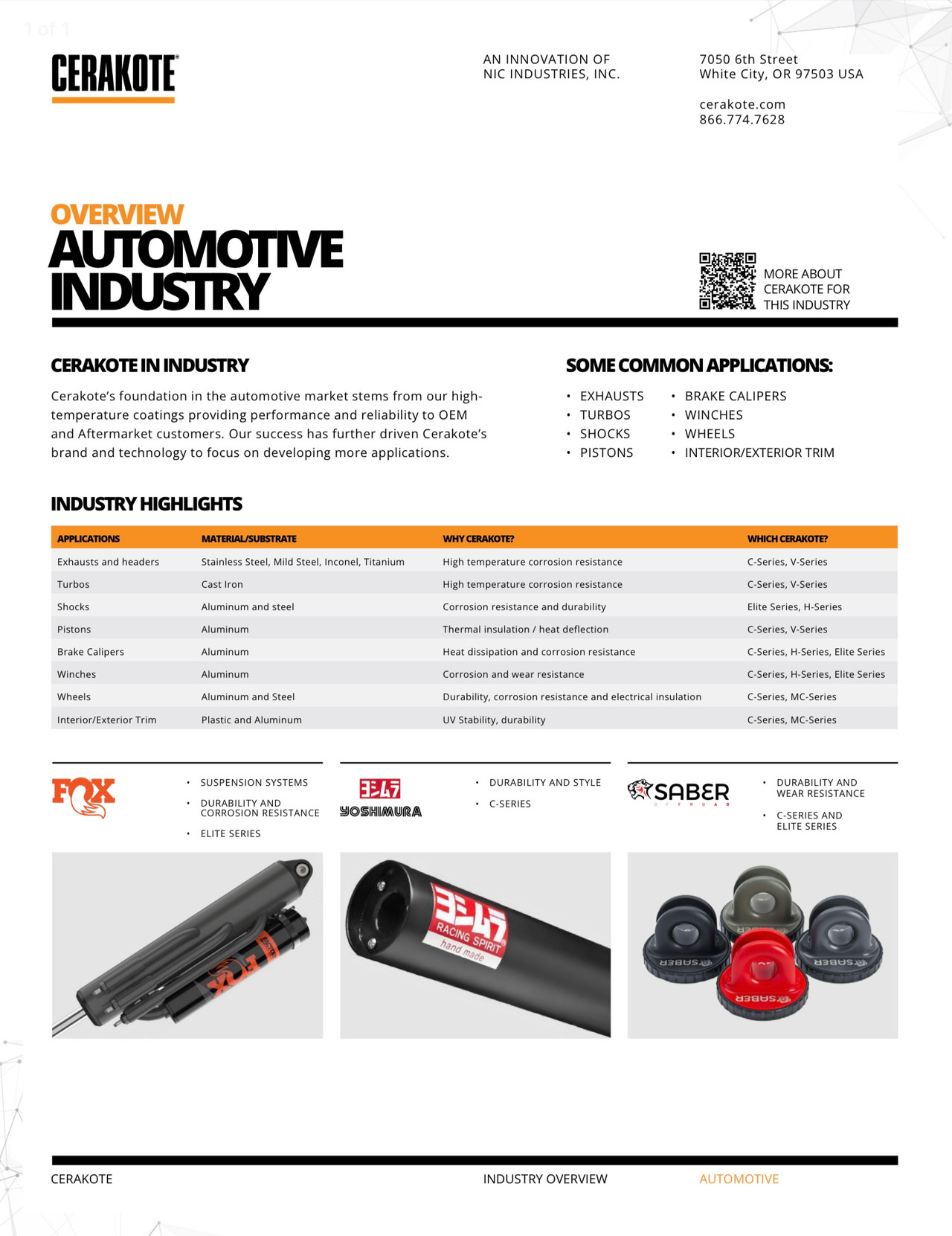 1 of 1

CERAKOTE®

AN INNOVATION OF
NIC INDUSTRIES, INC.

7050 6th Street
White City, OR 97503 USA

cerakote.com
866.774.7628

OVERVIEW
AUTOMOTIVE INDUSTRY

MORE ABOUT CERAKOTE FOR THIS INDUSTRY

CERAKOTE IN INDUSTRY

Cerakote's foundation in the automotive market stems from our high-temperature coatings providing performance and reliability to OEM and Aftermarket customers. Our success has further driven Cerakote's brand and technology to focus on developing more applications.

SOME COMMON APPLICATIONS:

• EXHAUSTS
• TURBOS
• SHOCKS
• PISTONS
• BRAKE CALIPERS
• WINCHES
• WHEELS
• INTERIOR/EXTERIOR TRIM

INDUSTRY HIGHLIGHTS

| APPLICATIONS | MATERIAL/SUBSTRATE | WHY CERAKOTE? | WHICH CERAKOTE? |
|---|---|---|---|
| Exhausts and headers | Stainless Steel, Mild Steel, Inconel, Titanium | High temperature corrosion resistance | C-Series, V-Series |
| Turbos | Cast Iron | High temperature corrosion resistance | C-Series, V-Series |
| Shocks | Aluminum and steel | Corrosion resistance and durability | Elite Series, H-Series |
| Pistons | Aluminum | Thermal insulation / heat deflection | C-Series, V-Series |
| Brake Calipers | Aluminum | Heat dissipation and corrosion resistance | C-Series, H-Series, Elite Series |
| Winches | Aluminum | Corrosion and wear resistance | C-Series, H-Series, Elite Series |
| Wheels | Aluminum and Steel | Durability, corrosion resistance and electrical insulation | C-Series, MC-Series |
| Interior/Exterior Trim | Plastic and Aluminum | UV Stability, durability | C-Series, MC-Series |

FOX

• SUSPENSION SYSTEMS
• DURABILITY AND CORROSION RESISTANCE
• ELITE SERIES

ヨシムラ
YOSHIMURA

• DURABILITY AND STYLE
• C-SERIES

SABER
OFFROAD

• DURABILITY AND WEAR RESISTANCE
• C-SERIES AND ELITE SERIES

FOX

ヨシムラ
RACING SPIRIT
hand made

SABER
SABER
SABER

CERAKOTE
INDUSTRY OVERVIEW
AUTOMOTIVE